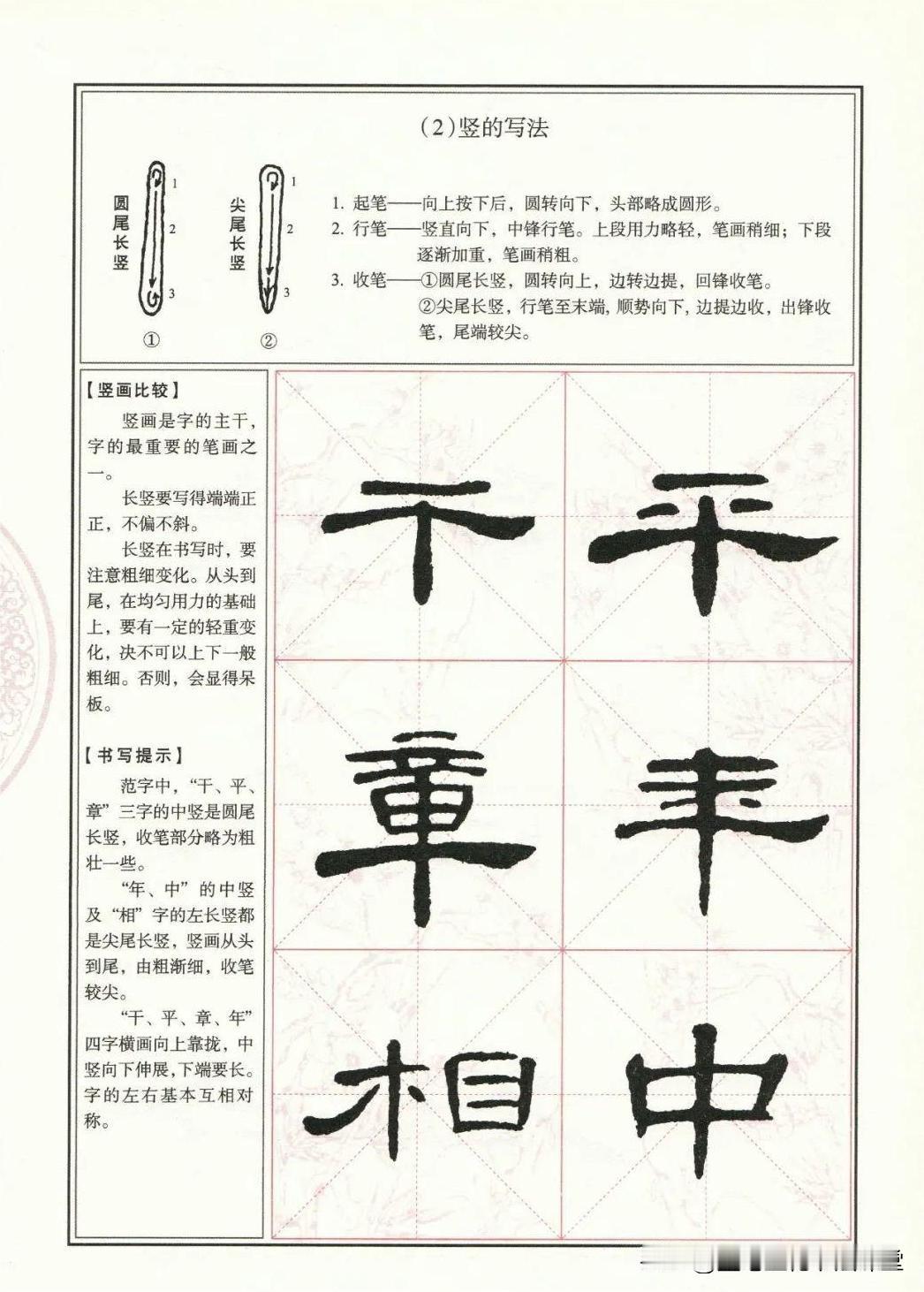 （2）竖的写法

圆尾长竖

1
2
3

①

尖尾长竖

1
2
3

②

1. 起笔——向上按下后，圆转向下，头部略成圆形。
2. 行笔——竖直向下，中锋行笔。上段用力略轻，笔画稍细；下段逐渐加重，笔画稍粗。
3. 收笔——①圆尾长竖，圆转向上，边转边提，回锋收笔。
②尖尾长竖，行笔至末端，顺势向下，边提边收，出锋收笔，尾端较尖。

【竖画比较】

竖画是字的主干，字的最重要的笔画之一。

长竖要写得端端正正，不偏不斜。

长竖在书写时，要注意粗细变化。从头到尾，在均匀用力的基础上，要有一定的轻重变化，决不可以上下一般粗细。否则，会显得呆板。

【书写提示】

范字中，“干、平、章”三字的中竖是圆尾长竖，收笔部分略为粗壮一些。

“年、中”的中竖及“相”字的左长竖都是尖尾长竖，竖画从头到尾，由粗渐细，收笔较尖。

“干、平、章、年”四字横画向上靠拢，中竖向下伸展，下端要长。字的左右基本互相对称。

干 平
章 年
相 中